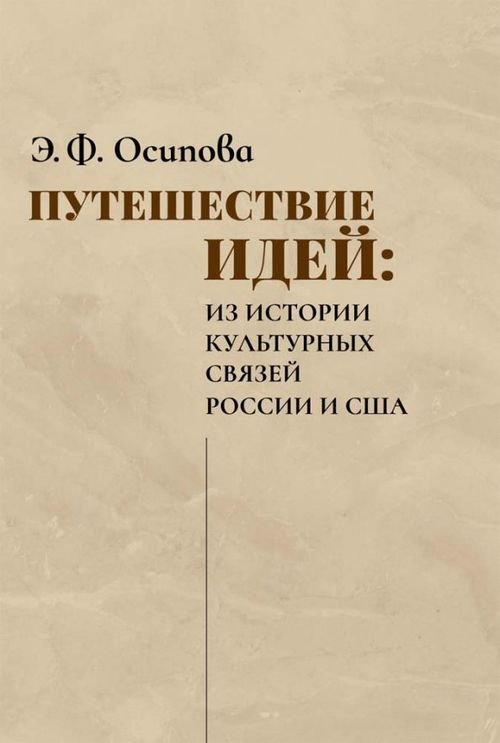 Э. Ф. Осипова

ПУТЕШЕСТВИЕ ИДЕЙ:

ИЗ ИСТОРИИ КУЛЬТУРНЫХ СВЯЗЕЙ РОССИИ И США